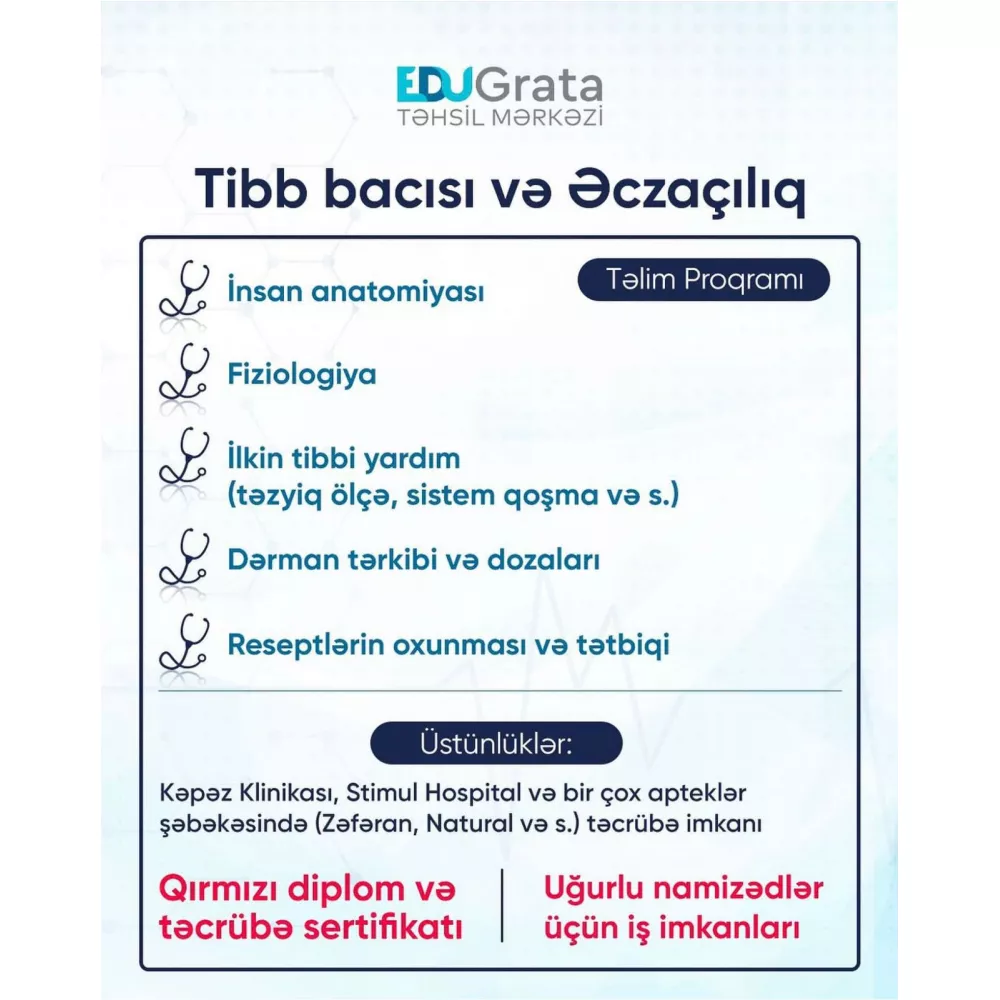 EDUGrata
TƏHSİL MƏRKƏZİ

Tibb bacısı və Əczaçılıq

Təlim Proqramı

İnsan anatomiyası

Fiziologiya

İlkin tibbi yardım (təzyiq ölçə, sistem qoşma və s.)

Dərman tərkibi və dozaları

Reseptlərin oxunması və tətbiqi

Üstünlüklər:

Kəpəz Klinikası, Stimul Hospital və bir çox apteklər şəbəkəsində (Zəfəran, Natural və s.) təcrübə imkanı

Qırmızı diplom və təcrübə sertifikatı

Uğurlu namizədlər üçün iş imkanları